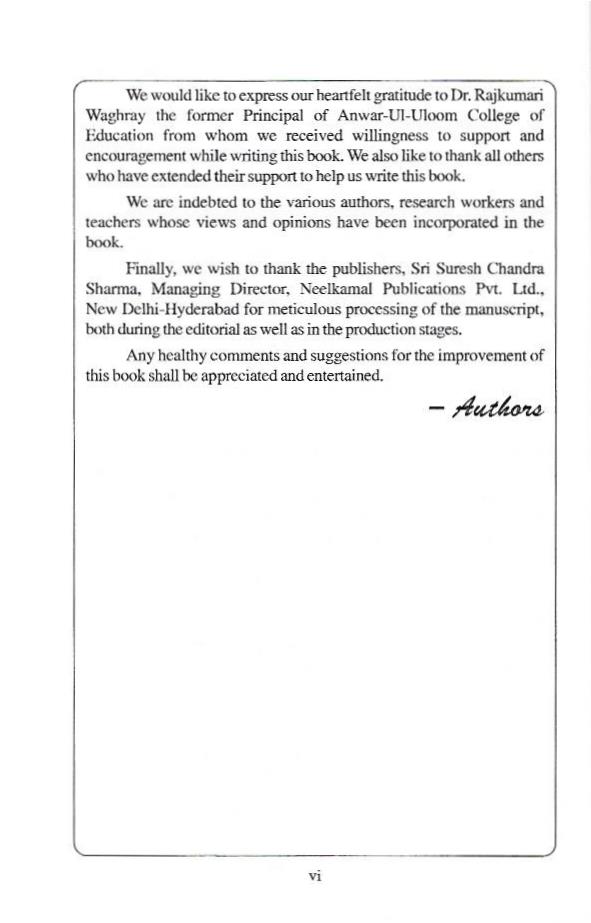 We would like to express our heartfelt gratitude to Dr. Rajkumari Waghray the former Principal of Anwar-Ul-Uloom College of Education from whom we received willingness to support and encouragement while writing this book. We also like to thank all others who have extended their support to help us write this book.

We are indebted to the various authors, research workers and teachers whose views and opinions have been incorporated in the book.

Finally, we wish to thank the publishers, Sri Suresh Chandra Sharma, Managing Director, Neelkamal Publications Pvt. Ltd., New Delhi-Hyderabad for meticulous processing of the manuscript, both during the editorial as well as in the production stages.

Any healthy comments and suggestions for the improvement of this book shall be appreciated and entertained.

– Authors

vi